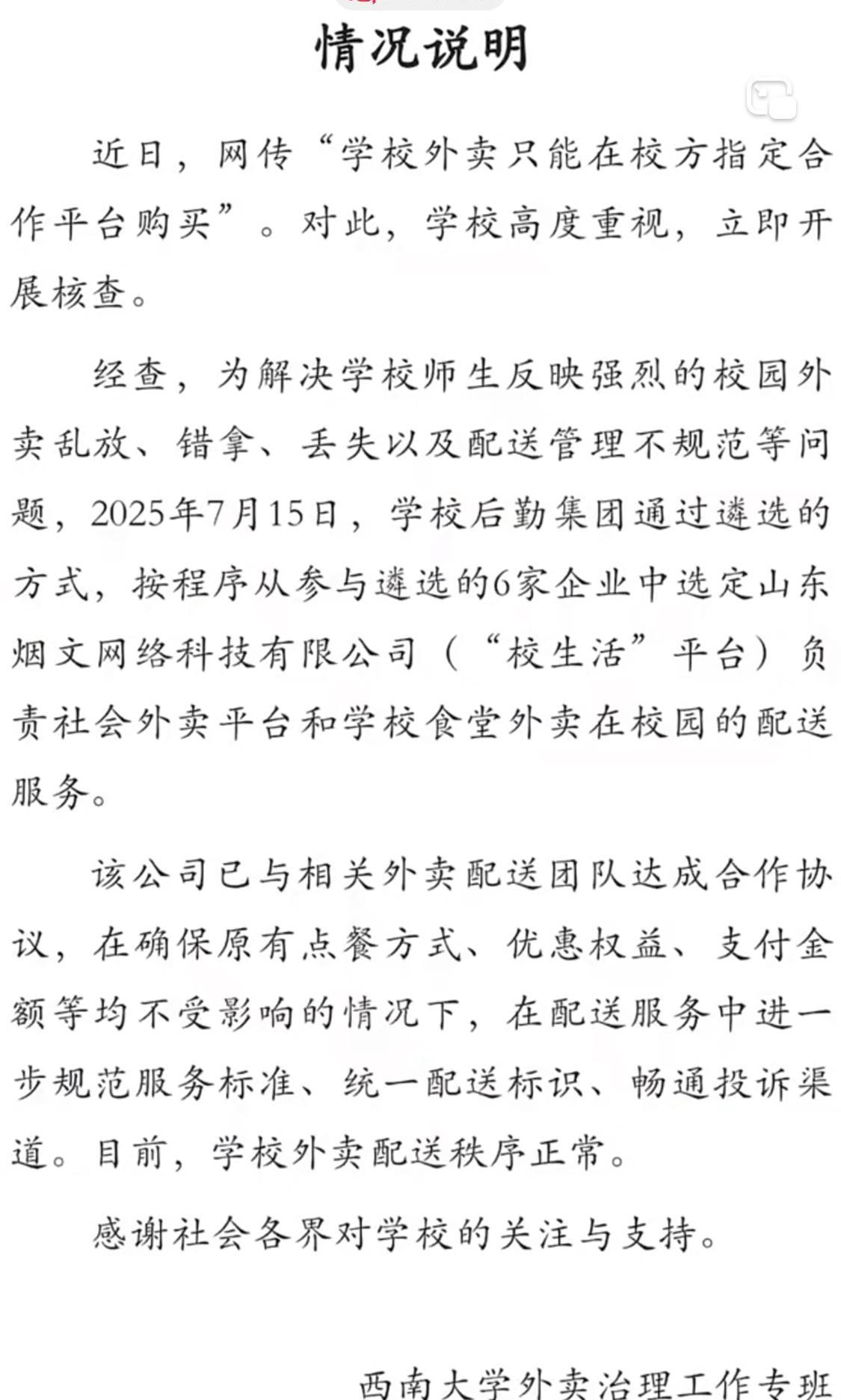 情况说明

近日，网传“学校外卖只能在校方指定合作平台购买”。对此，学校高度重视，立即开展核查。

经查，为解决学校师生反映强烈的校园外卖乱放、错拿、丢失以及配送管理不规范等问题，2025年7月15日，学校后勤集团通过遴选的方式，按程序从参与遴选的6家企业中选定山东烟文网络科技有限公司（“校生活”平台）负责社会外卖平台和学校食堂外卖在校园的配送服务。

该公司已与相关外卖配送团队达成合作协议，在确保原有点餐方式、优惠权益、支付金额等均不受影响的情况下，在配送服务中进一步规范服务标准、统一配送标识、畅通投诉渠道。目前，学校外卖配送秩序正常。

感谢社会各界对学校的关注与支持。

西南大学外卖治理工作专班